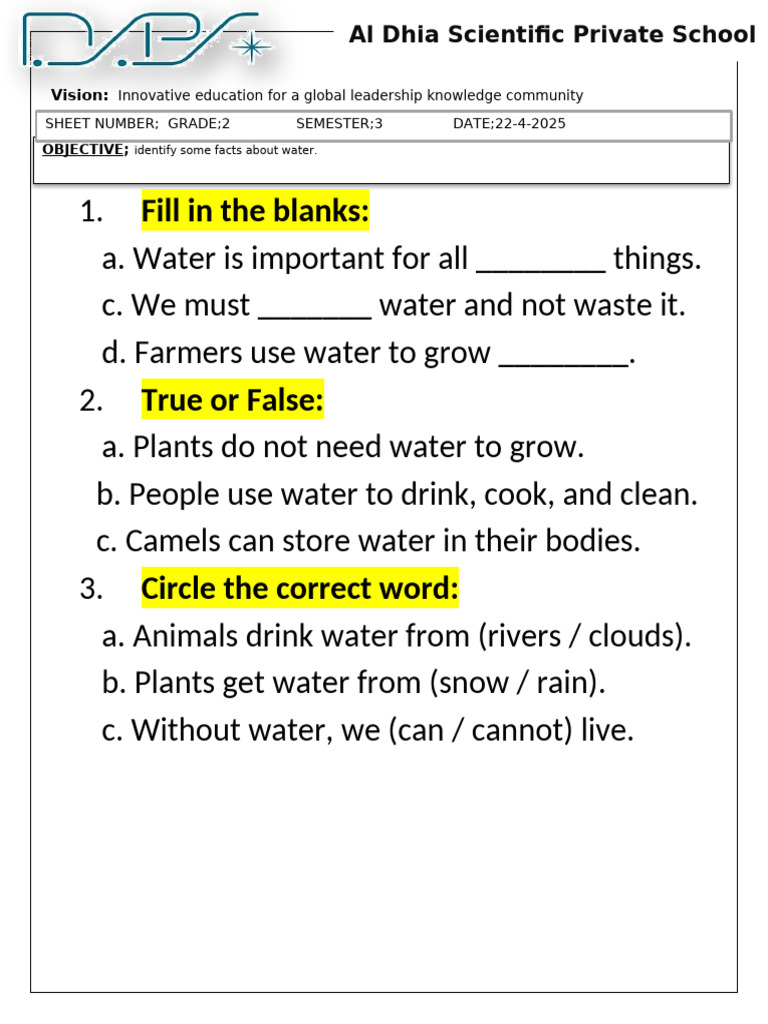 Al Dhia Scientific Private School

Vision: Innovative education for a global leadership knowledge community

SHEET NUMBER; GRADE;2 SEMESTER;3 DATE;22-4-2025

OBJECTIVE; identify some facts about water.

1. Fill in the blanks:

a. Water is important for all ________ things.

c. We must _______ water and not waste it.

d. Farmers use water to grow ________.

2. True or False:

a. Plants do not need water to grow.

b. People use water to drink, cook, and clean.

c. Camels can store water in their bodies.

3. Circle the correct word:

a. Animals drink water from (rivers / clouds).

b. Plants get water from (snow / rain).

c. Without water, we (can / cannot) live.